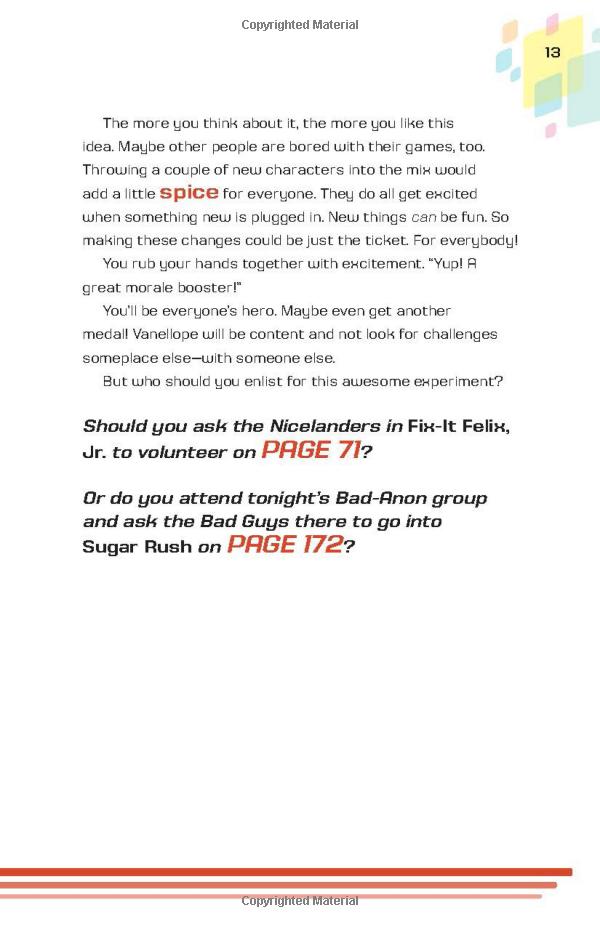 Copyrighted Material

13

The more you think about it, the more you like this idea. Maybe other people are bored with their games, too. Throwing a couple of new characters into the mix would add a little spice for everyone. They do all get excited when something new is plugged in. New things can be fun. So making these changes could be just the ticket. For everybody!

You rub your hands together with excitement. "Yup! A great morale booster!"

You'll be everyone's hero. Maybe even get another medal! Vanellope will be content and not look for challenges someplace else—with someone else.

But who should you enlist for this awesome experiment?

Should you ask the Nicelanders in Fix-It Felix, Jr. to volunteer on PAGE 71?

Or do you attend tonight's Bad-Anon group and ask the Bad Guys there to go into Sugar Rush on PAGE 172?

Copyrighted Material